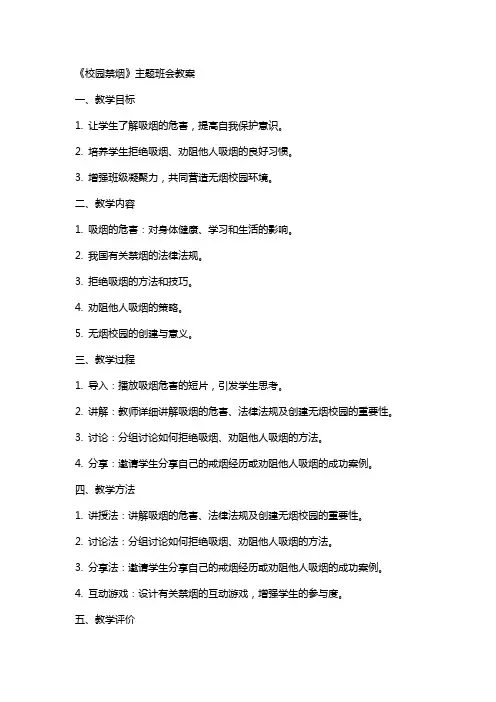 《校园禁烟》主题班会教案

一、教学目标

1. 让学生了解吸烟的危害，提高自我保护意识。

2. 培养学生拒绝吸烟、劝阻他人吸烟的良好习惯。

3. 增强班级凝聚力，共同营造无烟校园环境。

二、教学内容

1. 吸烟的危害：对身体健康、学习和生活的影响。

2. 我国有关禁烟的法律法规。

3. 拒绝吸烟的方法和技巧。

4. 劝阻他人吸烟的策略。

5. 无烟校园的创建与意义。

三、教学过程

1. 导入：播放吸烟危害的短片，引发学生思考。

2. 讲解：教师详细讲解吸烟的危害、法律法规及创建无烟校园的重要性。

3. 讨论：分组讨论如何拒绝吸烟、劝阻他人吸烟的方法。

4. 分享：邀请学生分享自己的戒烟经历或劝阻他人吸烟的成功案例。

四、教学方法

1. 讲授法：讲解吸烟的危害、法律法规及创建无烟校园的重要性。

2. 讨论法：分组讨论如何拒绝吸烟、劝阻他人吸烟的方法。

3. 分享法：邀请学生分享自己的戒烟经历或劝阻他人吸烟的成功案例。

4. 互动游戏：设计有关禁烟的互动游戏，增强学生的参与度。

五、教学评价